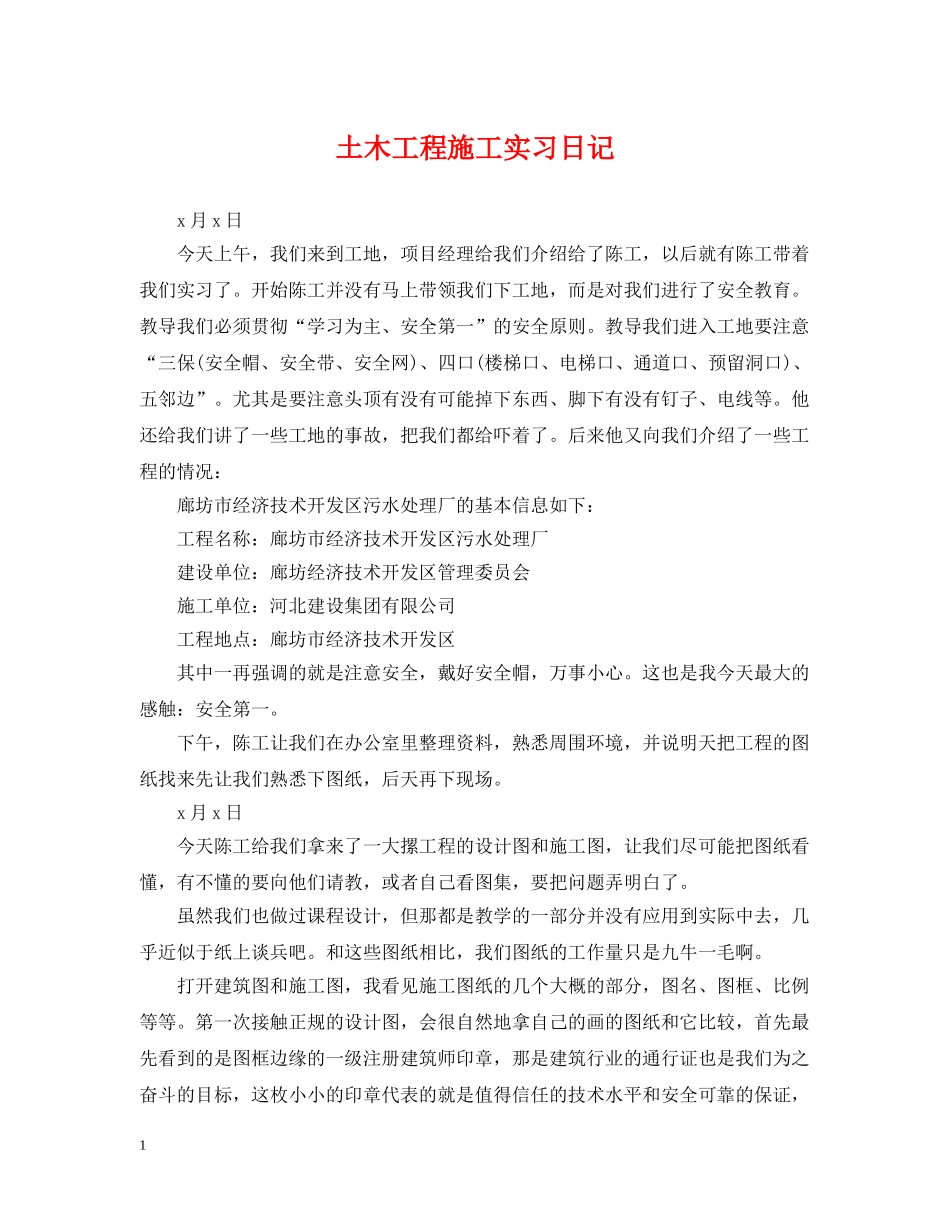 土木工程施工实习日记

x 月 x 日

今天上午，我们来到工地，项目经理给我们介绍给了陈工，以后就有陈工带着我们实习了。开始陈工并没有马上带领我们下工地，而是对我们进行了安全教育。教导我们必须贯彻“学习为主、安全第一”的安全原则。教导我们进入工地要注意“三保(安全帽、安全带、安全网)、四口(楼梯口、电梯口、通道口、预留洞口)、五邻边”。尤其是要注意头顶有没有可能掉下东西、脚下有没有钉子、电线等。他还给我们讲了一些工地的事故，把我们都给吓着了。后来他又向我们介绍了一些工程的情况：

廊坊市经济技术开发区污水处理厂的基本信息如下：

工程名称：廊坊市经济技术开发区污水处理厂

建设单位：廊坊经济技术开发区管理委员会

施工单位：河北建设集团有限公司

工程地点：廊坊市经济技术开发区

其中一再强调的就是注意安全，戴好安全帽，万事小心。这也是我今天最大的感触：安全第一。

下午，陈工让我们在办公室里整理资料，熟悉周围环境，并说明天把工程的图纸找来先让我们熟悉下图纸，后天再下现场。

x 月 x 日

今天陈工给我们拿来了一大摞工程的设计图和施工图，让我们尽可能把图纸看懂，有不懂的要向他们请教，或者自己看图集，要把问题弄明白了。

虽然我们也做过课程设计，但那都是教学的一部分并没有应用到实际中去，几乎近似于纸上谈兵吧。和这些图纸相比，我们图纸的工作量只是九牛一毛啊。

打开建筑图和施工图，我看见施工图纸的几个大概的部分，图名、图框、比例等等。第一次接触正规的设计图，会很自然地拿自己的画的图纸和它比较，首先最先看到的是图框边缘的一级注册建筑师印章，那是建筑行业的通行证也是我们为之奋斗的目标，这枚小小的印章代表的就是值得信任的技术水平和安全可靠的保证，

1